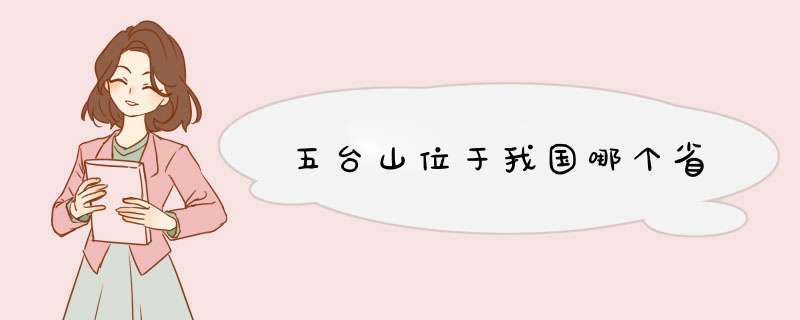 五台山位于我国哪个省